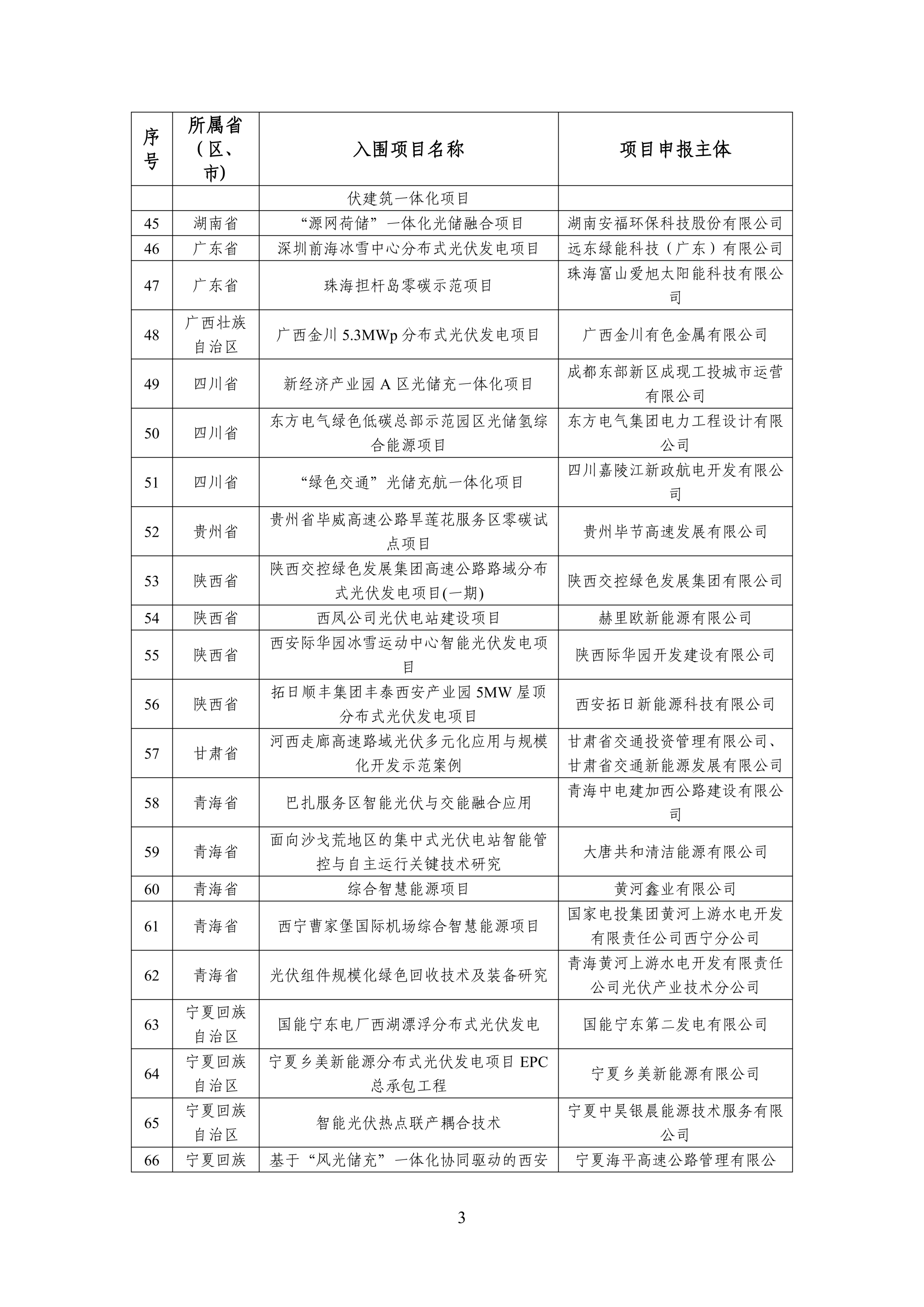 | 序号 | 所属省（区、市) | 入围项目名称 | 项目申报主体 |
|---|---|---|---|
|  |  | 伏建筑一体化项目 |  |
| 45 | 湖南省 | “源网荷储”一体化光储融合项目 | 湖南安福环保科技股份有限公司 |
| 46 | 广东省 | 深圳前海冰雪中心分布式光伏发电项目 | 远东绿能科技（广东）有限公司 |
| 47 | 广东省 | 珠海担杆岛零碳示范项目 | 珠海富山爱旭太阳能科技有限公司 |
| 48 | 广西壮族自治区 | 广西金川5.3MWp分布式光伏发电项目 | 广西金川有色金属有限公司 |
| 49 | 四川省 | 新经济产业园A区光储充一体化项目 | 成都东部新区成现工投城市运营有限公司 |
| 50 | 四川省 | 东方电气绿色低碳总部示范园区光储氢综合能源项目 | 东方电气集团电力工程设计有限公司 |
| 51 | 四川省 | “绿色交通”光储充航一体化项目 | 四川嘉陵江新政航电开发有限公司 |
| 52 | 贵州省 | 贵州省毕威高速公路旱莲花服务区零碳试点项目 | 贵州毕节高速发展有限公司 |
| 53 | 陕西省 | 陕西交控绿色发展集团高速公路路域分布式光伏发电项目(一期) | 陕西交控绿色发展集团有限公司 |
| 54 | 陕西省 | 西凤公司光伏电站建设项目 | 赫里欧新能源有限公司 |
| 55 | 陕西省 | 西安际华园冰雪运动中心智能光伏发电项目 | 陕西际华园开发建设有限公司 |
| 56 | 陕西省 | 拓日顺丰集团丰泰西安产业园5MW屋顶分布式光伏发电项目 | 西安拓日新能源科技有限公司 |
| 57 | 甘肃省 | 河西走廊高速路域光伏多元化应用与规模化开发示范案例 | 甘肃省交通投资管理有限公司、甘肃省交通新能源发展有限公司 |
| 58 | 青海省 | 巴扎服务区智能光伏与交能融合应用 | 青海中电建加西公路建设有限公司 |
| 59 | 青海省 | 面向沙戈荒地区的集中式光伏电站智能管控与自主运行关键技术研究 | 大唐共和清洁能源有限公司 |
| 60 | 青海省 | 综合智慧能源项目 | 黄河鑫业有限公司 |
| 61 | 青海省 | 西宁曹家堡国际机场综合智慧能源项目 | 国家电投集团黄河上游水电开发有限责任公司西宁分公司 |
| 62 | 青海省 | 光伏组件规模化绿色回收技术及装备研究 | 青海黄河上游水电开发有限责任公司光伏产业技术分公司 |
| 63 | 宁夏回族自治区 | 国能宁东电厂西湖漂浮分布式光伏发电 | 国能宁东第二发电有限公司 |
| 64 | 宁夏回族自治区 | 宁夏乡美新能源分布式光伏发电项目EPC总承包工程 | 宁夏乡美新能源有限公司 |
| 65 | 宁夏回族自治区 | 智能光伏热点联产耦合技术 | 宁夏中昊银晨能源技术服务有限公司 |
| 66 | 宁夏回族 | 基于“风光储充”一体化协同驱动的西安 | 宁夏海平高速公路管理有限公 |

3